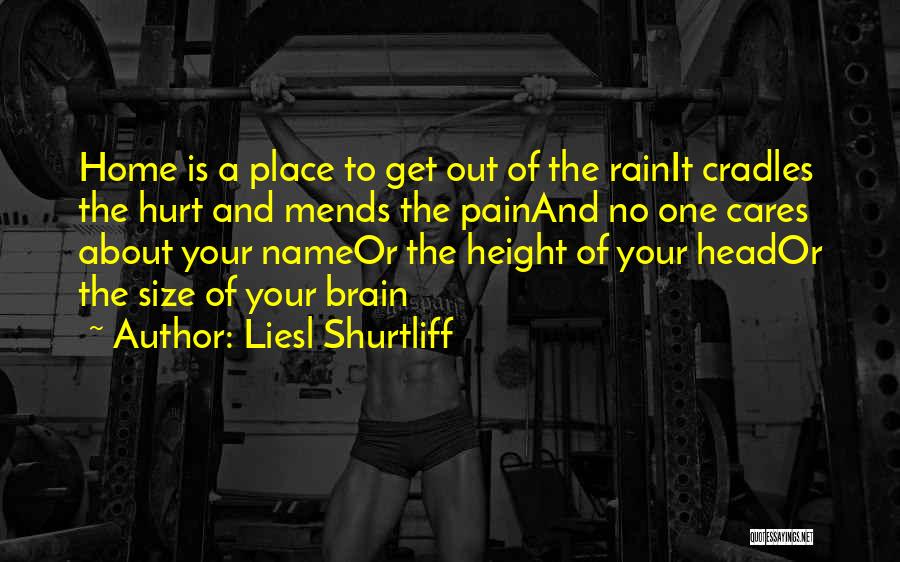 Home is a place to get out of the rainIt cradles the hurt and mends the painAnd no one cares about your nameOr the height of your headOr the size of your brain

~ Author: Liesl Shurtliff

QUOTESSAYINGS.NET